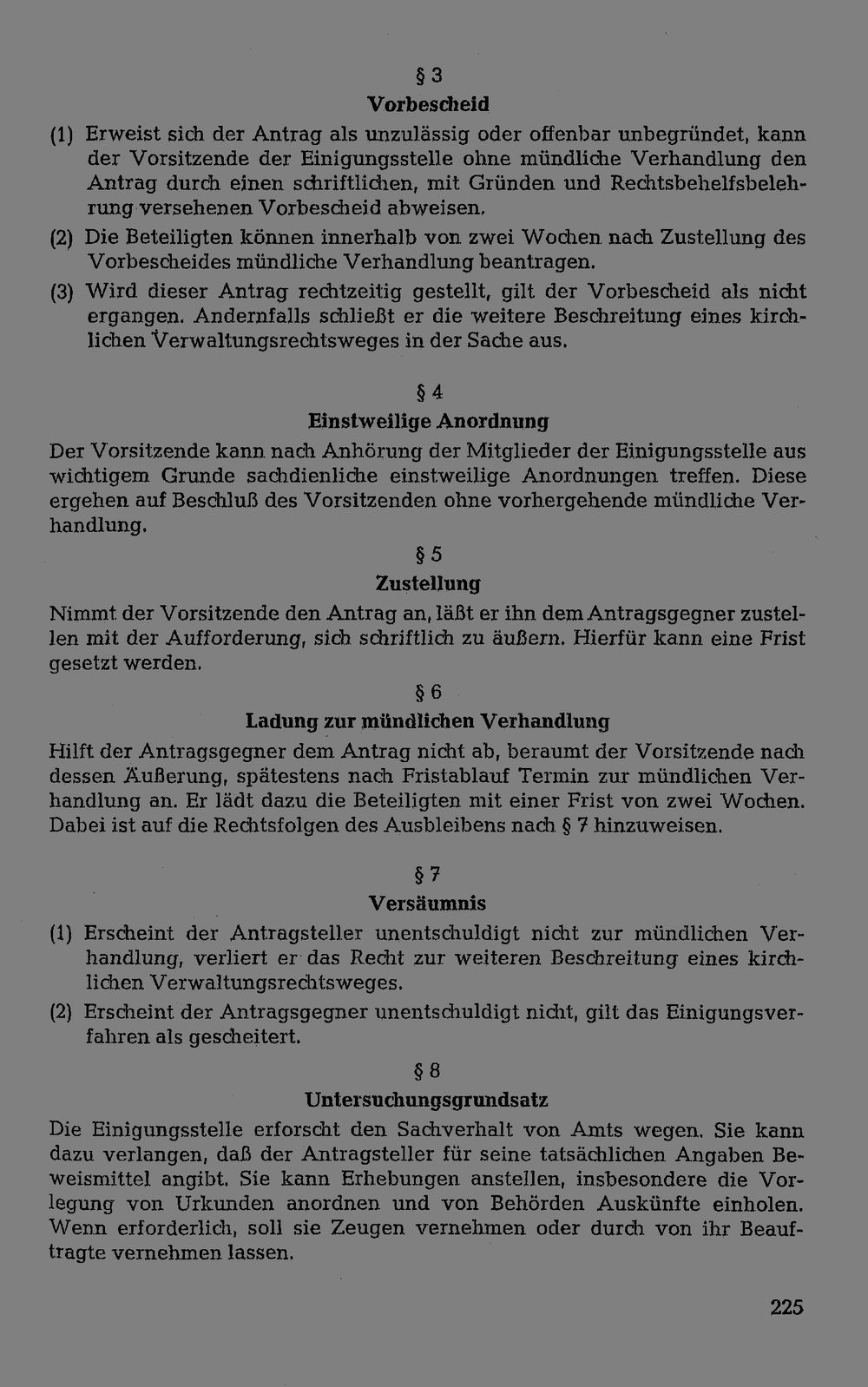 § 3
Vorbescheid

(1) Erweist sich der Antrag als unzulässig oder offenbar unbegründet, kann der Vorsitzende der Einigungsstelle ohne mündliche Verhandlung den Antrag durch einen schriftlichen, mit Gründen und Rechtsbehelfsbelehrung versehenen Vorbescheid abweisen.

(2) Die Beteiligten können innerhalb von zwei Wochen nach Zustellung des Vorbescheides mündliche Verhandlung beantragen.

(3) Wird dieser Antrag rechtzeitig gestellt, gilt der Vorbescheid als nicht ergangen. Andernfalls schließt er die weitere Beschreitung eines kirchlichen Verwaltungsrechtsweges in der Sache aus.

§ 4
Einstweilige Anordnung

Der Vorsitzende kann nach Anhörung der Mitglieder der Einigungsstelle aus wichtigem Grunde sachdienliche einstweilige Anordnungen treffen. Diese ergehen auf Beschluß des Vorsitzenden ohne vorhergehende mündliche Verhandlung.

§ 5
Zustellung

Nimmt der Vorsitzende den Antrag an, läßt er ihn dem Antragsgegner zustellen mit der Aufforderung, sich schriftlich zu äußern. Hierfür kann eine Frist gesetzt werden.

§ 6
Ladung zur mündlichen Verhandlung

Hilft der Antragsgegner dem Antrag nicht ab, beraumt der Vorsitzende nach dessen Äußerung, spätestens nach Fristablauf Termin zur mündlichen Verhandlung an. Er lädt dazu die Beteiligten mit einer Frist von zwei Wochen. Dabei ist auf die Rechtsfolgen des Ausbleibens nach § 7 hinzuweisen.

§ 7
Versäumnis

(1) Erscheint der Antragsteller unentschuldigt nicht zur mündlichen Verhandlung, verliert er das Recht zur weiteren Beschreitung eines kirchlichen Verwaltungsrechtsweges.

(2) Erscheint der Antragsgegner unentschuldigt nicht, gilt das Einigungsverfahren als gescheitert.

§ 8
Untersuchungsgrundsatz

Die Einigungsstelle erforscht den Sachverhalt von Amts wegen. Sie kann dazu verlangen, daß der Antragsteller für seine tatsächlichen Angaben Beweismittel angibt. Sie kann Erhebungen anstellen, insbesondere die Vorlegung von Urkunden anordnen und von Behörden Auskünfte einholen. Wenn erforderlich, soll sie Zeugen vernehmen oder durch von ihr Beauftragte vernehmen lassen.

225